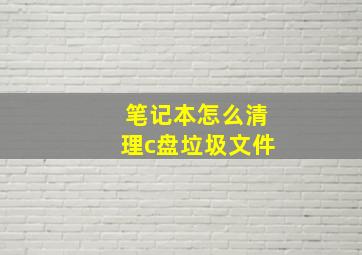 笔记本怎么清理c盘垃圾文件